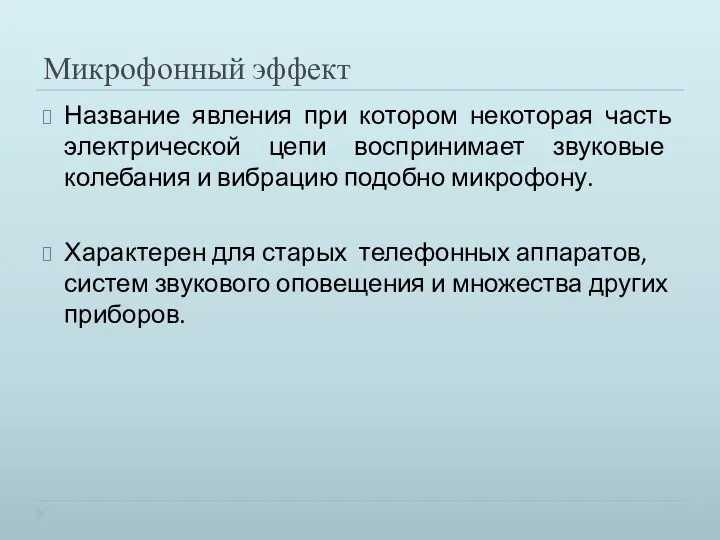 Микрофонный эффект

Название явления при котором некоторая часть электрической цепи воспринимает звуковые колебания и вибрацию подобно микрофону.

Характерен для старых телефонных аппаратов, систем звукового оповещения и множества других приборов.